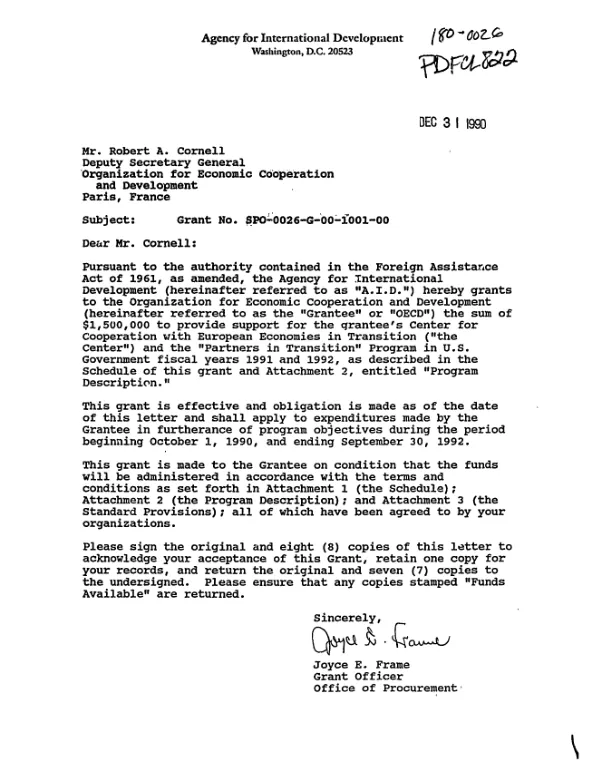 Agency for International Development
Washington, D.C. 20523

180-0026
PDFCL822

DEC 31 1990

Mr. Robert A. Cornell
Deputy Secretary General
Organization for Economic Cooperation
and Development
Paris, France

Subject: Grant No. SPO-0026-G-00-1001-00

Dear Mr. Cornell:

Pursuant to the authority contained in the Foreign Assistance Act of 1961, as amended, the Agency for International Development (hereinafter referred to as "A.I.D.") hereby grants to the Organization for Economic Cooperation and Development (hereinafter referred to as the "Grantee" or "OECD") the sum of $1,500,000 to provide support for the grantee's Center for Cooperation with European Economies in Transition ("the Center") and the "Partners in Transition" Program in U.S. Government fiscal years 1991 and 1992, as described in the Schedule of this grant and Attachment 2, entitled "Program Description."

This grant is effective and obligation is made as of the date of this letter and shall apply to expenditures made by the Grantee in furtherance of program objectives during the period beginning October 1, 1990, and ending September 30, 1992.

This grant is made to the Grantee on condition that the funds will be administered in accordance with the terms and conditions as set forth in Attachment 1 (the Schedule); Attachment 2 (the Program Description); and Attachment 3 (the Standard Provisions); all of which have been agreed to by your organizations.

Please sign the original and eight (8) copies of this letter to acknowledge your acceptance of this Grant, retain one copy for your records, and return the original and seven (7) copies to the undersigned. Please ensure that any copies stamped "Funds Available" are returned.

Sincerely,

Joyce E. Frame

Joyce E. Frame
Grant Officer
Office of Procurement